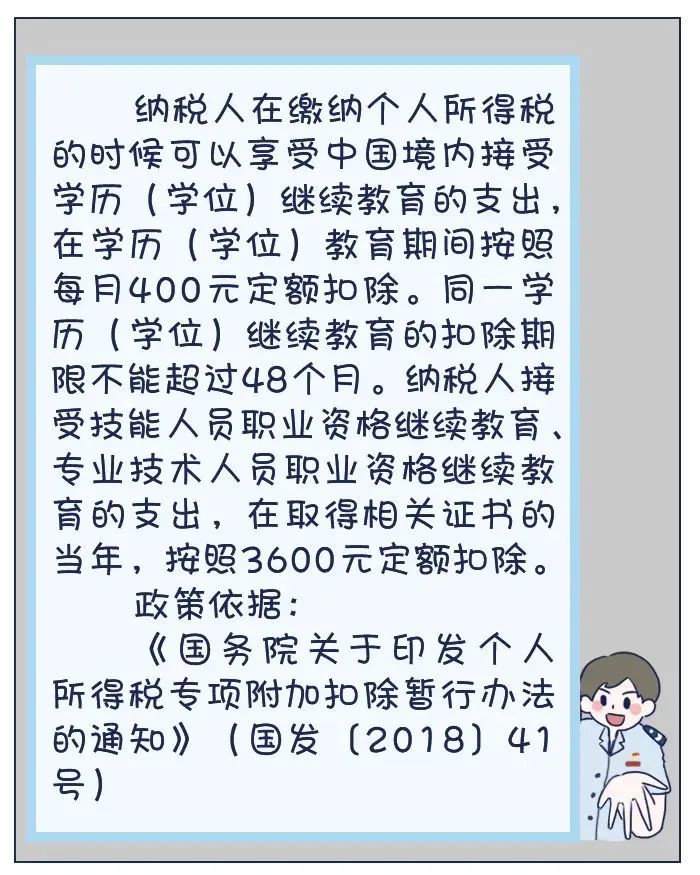 纳税人在缴纳个人所得税的时候可以享受中国境内接受学历（学位）继续教育的支出，在学历（学位）教育期间按照每月400元定额扣除。同一学历（学位）继续教育的扣除期限不能超过48个月。纳税人接受技能人员职业资格继续教育、专业技术人员职业资格继续教育的支出，在取得相关证书的当年，按照3600元定额扣除。

政策依据：

《国务院关于印发个人所得税专项附加扣除暂行办法的通知》（国发〔2018〕41号）